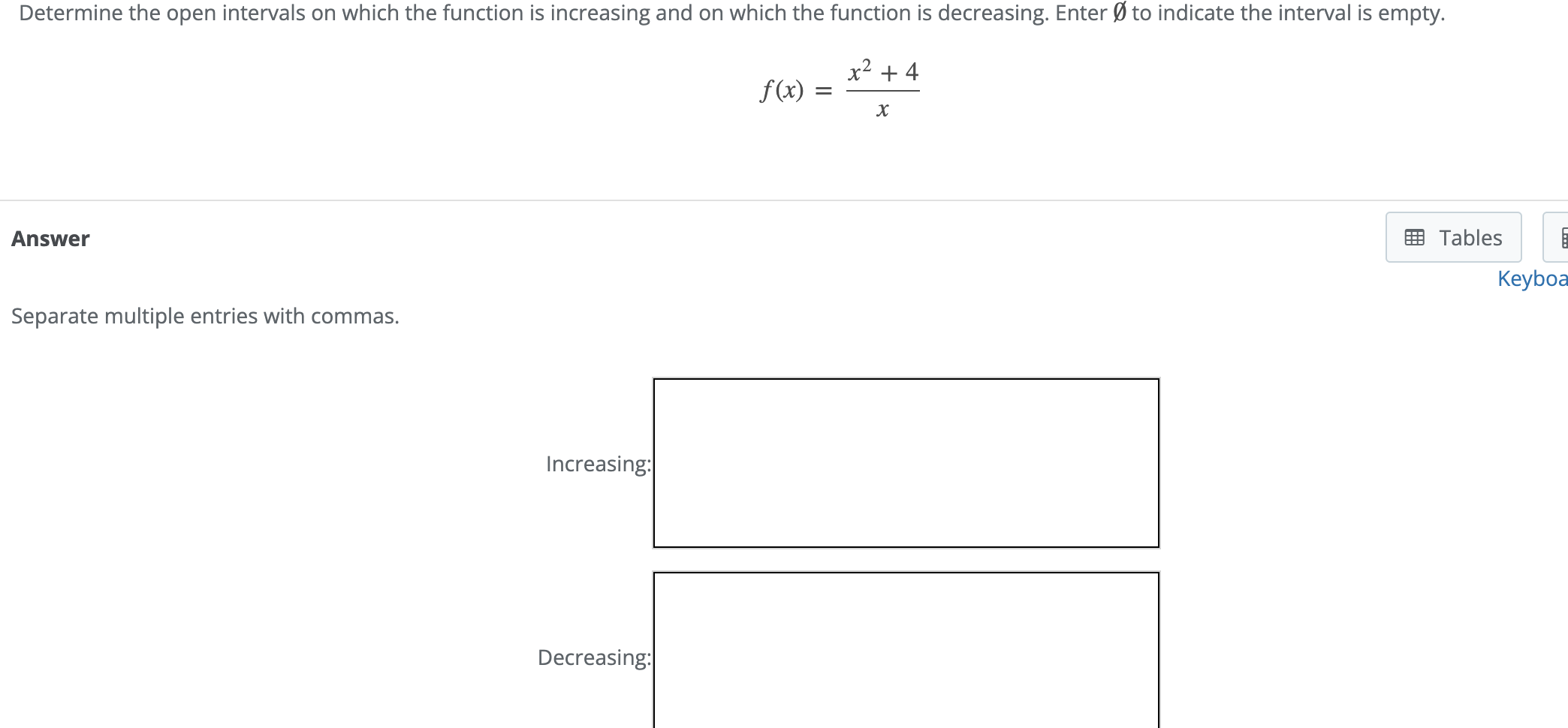 Determine the open intervals on which the function is increasing and on which the function is decreasing. Enter $\emptyset$ to indicate the interval is empty.

$f(x) = \frac{x^2 + 4}{x}$

Answer

Tables

Keyboa

Separate multiple entries with commas.

Increasing:

Decreasing: